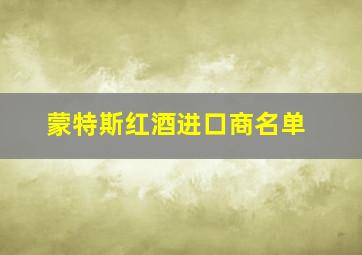 蒙特斯红酒进口商名单